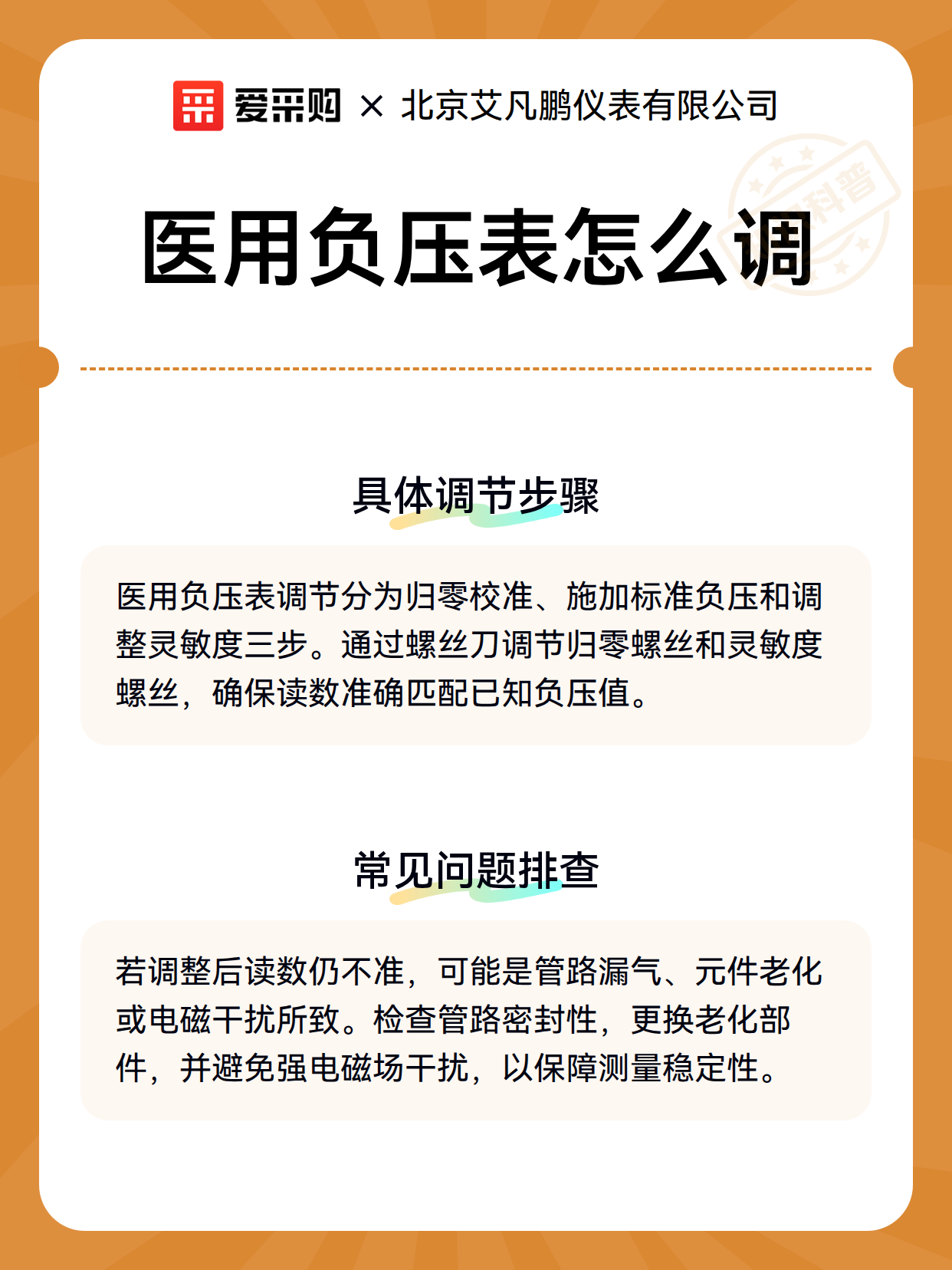 爱采购 × 北京艾凡鹏仪表有限公司

科普

医用负压表怎么调

具体调节步骤

医用负压表调节分为归零校准、施加标准负压和调整灵敏度三步。通过螺丝刀调节归零螺丝和灵敏度螺丝，确保读数准确匹配已知负压值。

常见问题排查

若调整后读数仍不准，可能是管路漏气、元件老化或电磁干扰所致。检查管路密封性，更换老化部件，并避免强电磁场干扰，以保障测量稳定性。